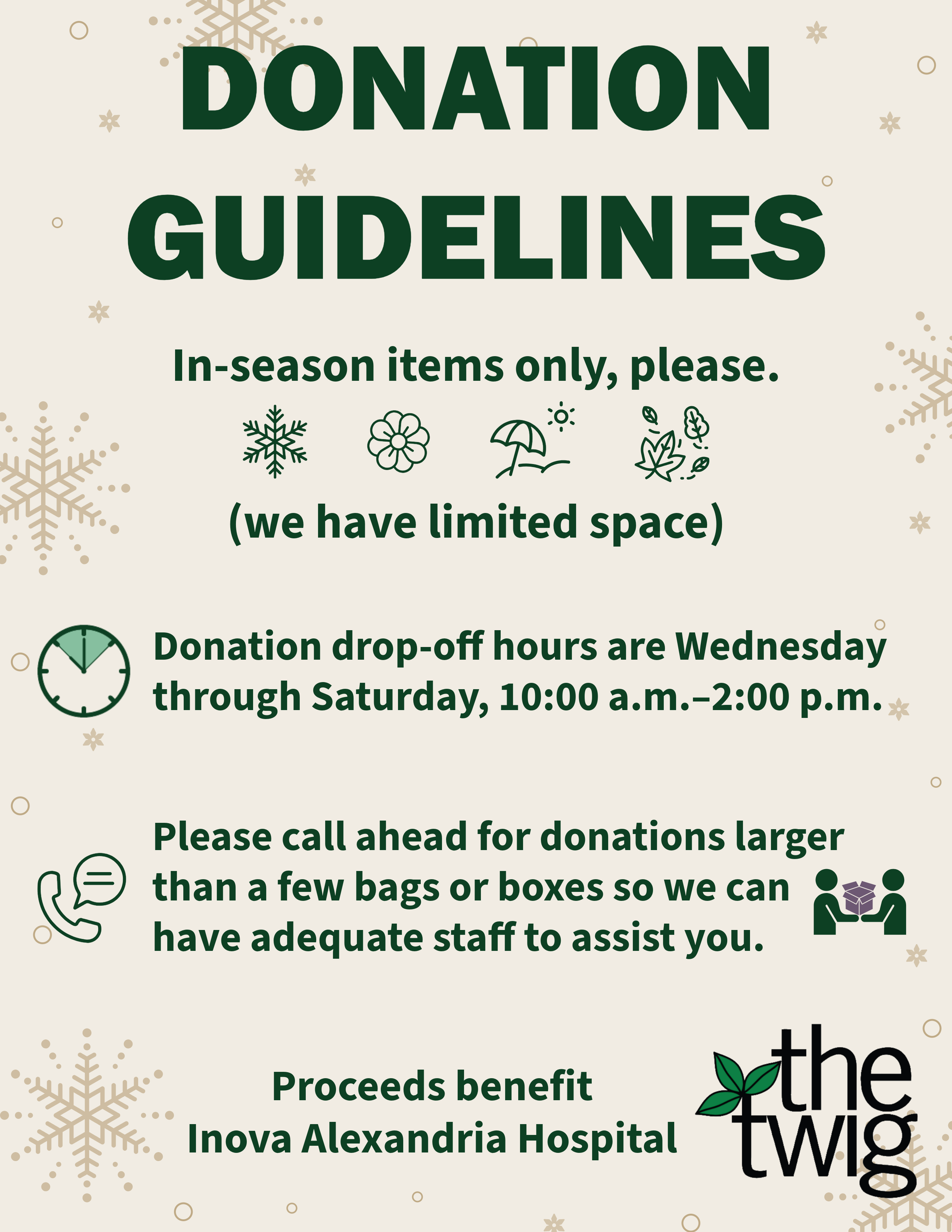 DONATION GUIDELINES

In-season items only, please.

(we have limited space)

Donation drop-off hours are Wednesday through Saturday, 10:00 a.m.–2:00 p.m.

Please call ahead for donations larger than a few bags or boxes so we can have adequate staff to assist you.

Proceeds benefit
Inova Alexandria Hospital

the
twig